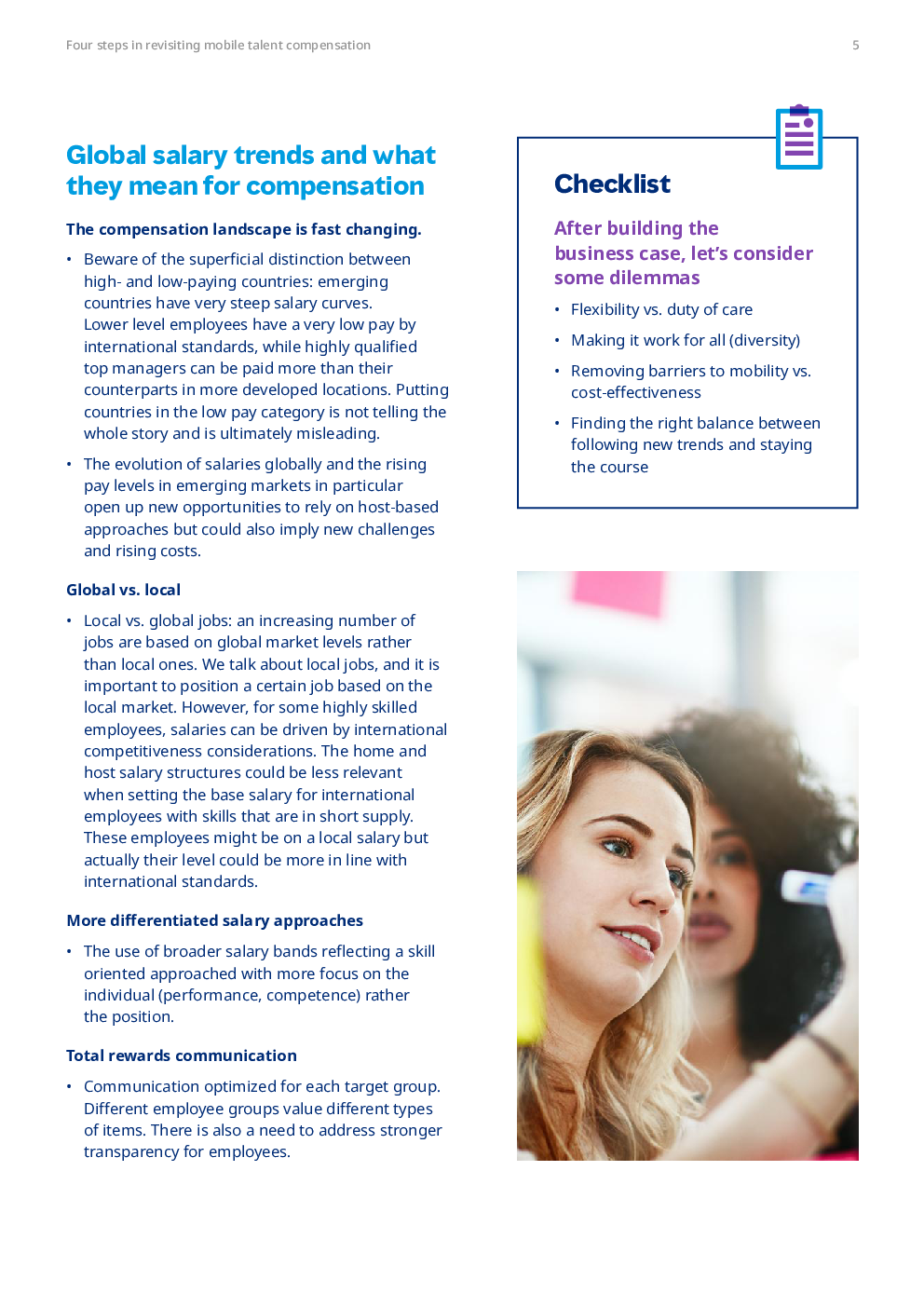 Four steps in revisiting mobile talent compensation

5

Global salary trends and what they mean for compensation

The compensation landscape is fast changing.

• Beware of the superficial distinction between high- and low-paying countries: emerging countries have very steep salary curves. Lower level employees have a very low pay by international standards, while highly qualified top managers can be paid more than their counterparts in more developed locations. Putting countries in the low pay category is not telling the whole story and is ultimately misleading.

• The evolution of salaries globally and the rising pay levels in emerging markets in particular open up new opportunities to rely on host-based approaches but could also imply new challenges and rising costs.

Global vs. local

• Local vs. global jobs: an increasing number of jobs are based on global market levels rather than local ones. We talk about local jobs, and it is important to position a certain job based on the local market. However, for some highly skilled employees, salaries can be driven by international competitiveness considerations. The home and host salary structures could be less relevant when setting the base salary for international employees with skills that are in short supply. These employees might be on a local salary but actually their level could be more in line with international standards.

More differentiated salary approaches

• The use of broader salary bands reflecting a skill oriented approached with more focus on the individual (performance, competence) rather the position.

Total rewards communication

• Communication optimized for each target group. Different employee groups value different types of items. There is also a need to address stronger transparency for employees.

Checklist

After building the business case, let's consider some dilemmas

• Flexibility vs. duty of care

• Making it work for all (diversity)

• Removing barriers to mobility vs. cost-effectiveness

• Finding the right balance between following new trends and staying the course